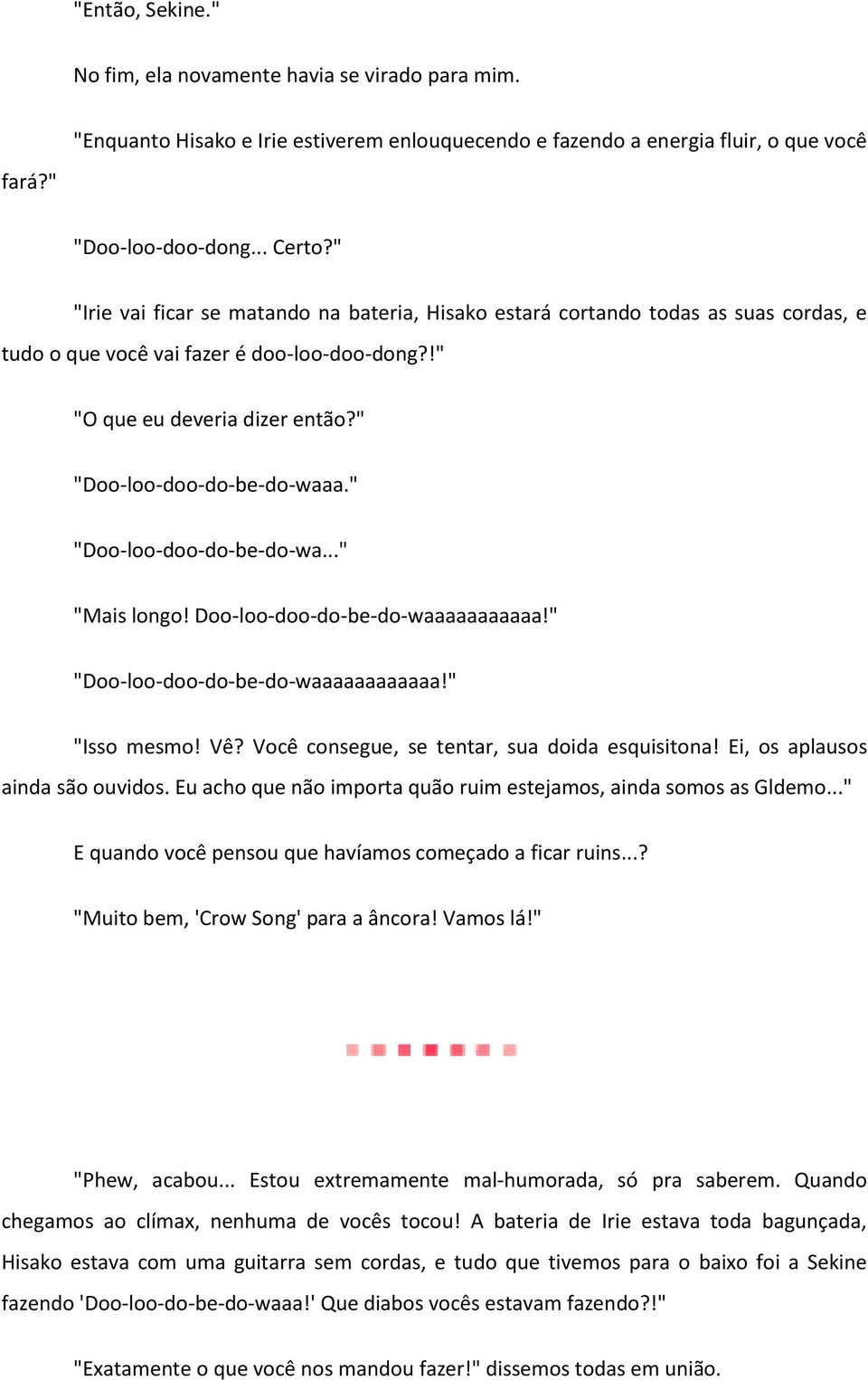 "Então, Sekine."

No fim, ela novamente havia se virado para mim.

"Enquanto Hisako e Irie estiverem enlouquecendo e fazendo a energia fluir, o que você fará?"

"Doo-loo-doo-dong... Certo?"

"Irie vai ficar se matando na bateria, Hisako estará cortando todas as suas cordas, e tudo o que você vai fazer é doo-loo-doo-dong?!"

"O que eu deveria dizer então?"

"Doo-loo-doo-do-be-do-waaa."

"Doo-loo-doo-do-be-do-wa..."

"Mais longo! Doo-loo-doo-do-be-do-waaaaaaaaaaa!"

"Doo-loo-doo-do-be-do-waaaaaaaaaaaa!"

"Isso mesmo! Vê? Você consegue, se tentar, sua doida esquisitona! Ei, os aplausos ainda são ouvidos. Eu acho que não importa quão ruim estejamos, ainda somos as Gldemo..."

E quando você pensou que havíamos começado a ficar ruins...?

"Muito bem, 'Crow Song' para a âncora! Vamos lá!"

"Phew, acabou... Estou extremamente mal-humorada, só pra saberem. Quando chegamos ao clímax, nenhuma de vocês tocou! A bateria de Irie estava toda bagunçada, Hisako estava com uma guitarra sem cordas, e tudo que tivemos para o baixo foi a Sekine fazendo 'Doo-loo-do-be-do-waaa!' Que diabos vocês estavam fazendo?!"

"Exatamente o que você nos mandou fazer!" dissemos todas em união.